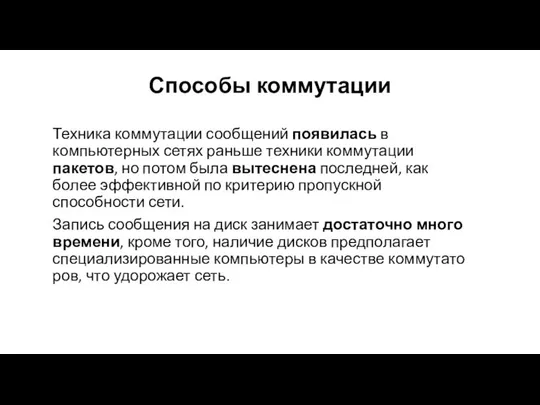 Способы коммутации

Техника коммутации сообщений появилась в компьютерных сетях раньше техники коммутации пакетов, но потом была вытеснена последней, как более эффективной по критерию пропускной способности сети.

Запись сообщения на диск занимает достаточно много времени, кроме того, наличие дисков предполагает специализированные компьютеры в качестве коммутато ров, что удорожает сеть.